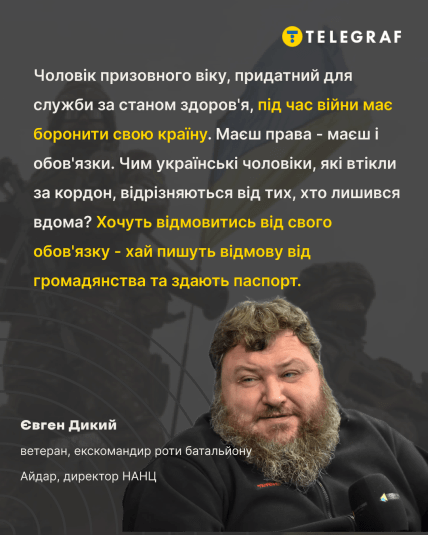 TELEGRAF

Чоловік призовного віку, придатний для служби за станом здоров'я, під час війни має боронити свою країну. Маєш права - маєш і обов'язки. Чим українські чоловіки, які втікли за кордон, відрізняються від тих, хто лишився вдома? Хочуть відмовитись від свого обов'язку - хай пишуть відмову від громадянства та здають паспорт.

Євген Дикий

ветеран, екскомандир роти батальйону Айдар, директор НАНЦ